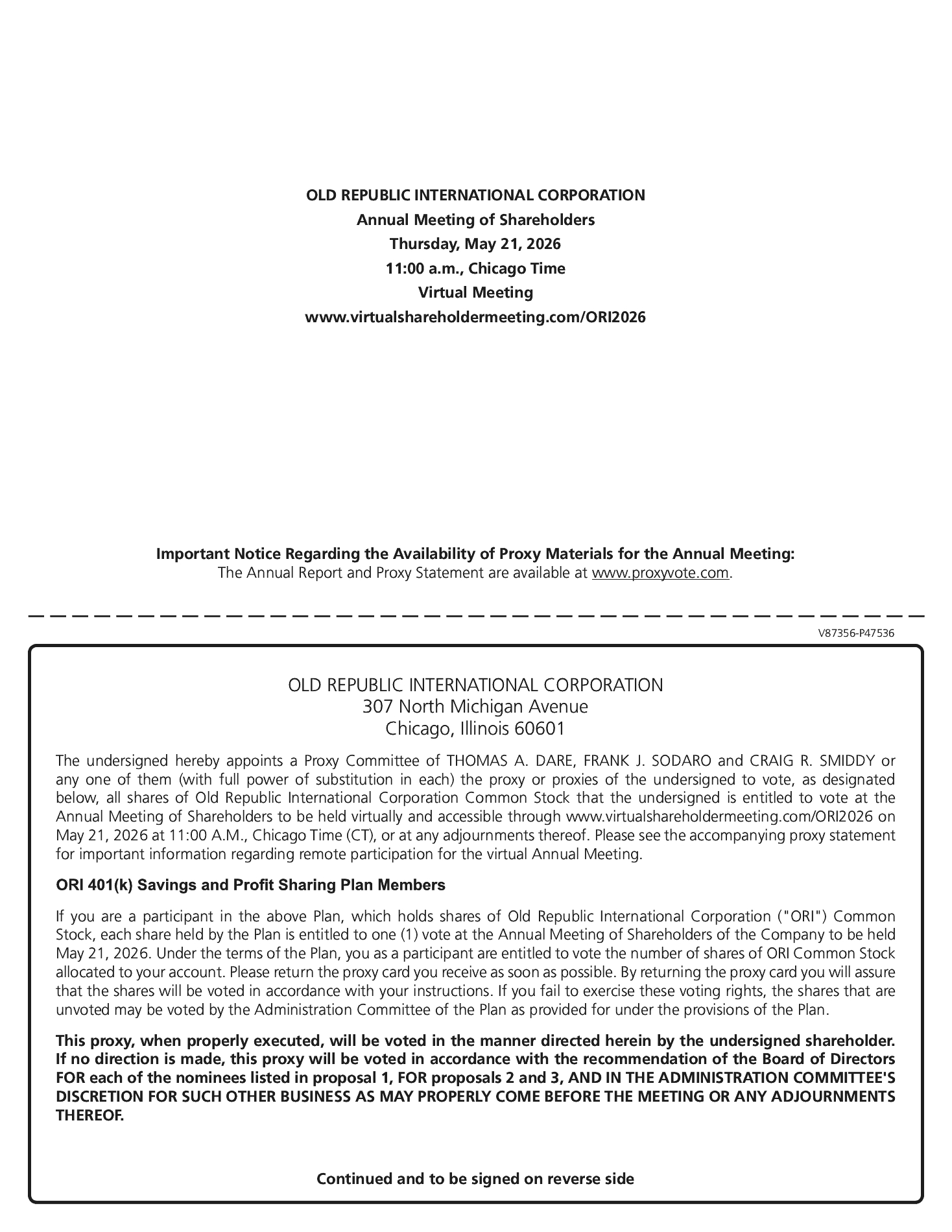 OLD REPUBLIC INTERNATIONAL CORPORATION
Annual Meeting of Shareholders
Thursday, May 21, 2026
11:00 a.m., Chicago Time
Virtual Meeting
www.virtualshareholdermeeting.com/ORI2026

Important Notice Regarding the Availability of Proxy Materials for the Annual Meeting:
The Annual Report and Proxy Statement are available at www.proxyvote.com.

V87356-P47536

OLD REPUBLIC INTERNATIONAL CORPORATION
307 North Michigan Avenue
Chicago, Illinois 60601

The undersigned hereby appoints a Proxy Committee of THOMAS A. DARE, FRANK J. SODARO and CRAIG R. SMIDDY or any one of them (with full power of substitution in each) the proxy or proxies of the undersigned to vote, as designated below, all shares of Old Republic International Corporation Common Stock that the undersigned is entitled to vote at the Annual Meeting of Shareholders to be held virtually and accessible through www.virtualshareholdermeeting.com/ORI2026 on May 21, 2026 at 11:00 A.M., Chicago Time (CT), or at any adjournments thereof. Please see the accompanying proxy statement for important information regarding remote participation for the virtual Annual Meeting.

ORI 401(k) Savings and Profit Sharing Plan Members

If you are a participant in the above Plan, which holds shares of Old Republic International Corporation ("ORI") Common Stock, each share held by the Plan is entitled to one (1) vote at the Annual Meeting of Shareholders of the Company to be held May 21, 2026. Under the terms of the Plan, you as a participant are entitled to vote the number of shares of ORI Common Stock allocated to your account. Please return the proxy card you receive as soon as possible. By returning the proxy card you will assure that the shares will be voted in accordance with your instructions. If you fail to exercise these voting rights, the shares that are unvoted may be voted by the Administration Committee of the Plan as provided for under the provisions of the Plan.

This proxy, when properly executed, will be voted in the manner directed herein by the undersigned shareholder. If no direction is made, this proxy will be voted in accordance with the recommendation of the Board of Directors FOR each of the nominees listed in proposal 1, FOR proposals 2 and 3, AND IN THE ADMINISTRATION COMMITTEE'S DISCRETION FOR SUCH OTHER BUSINESS AS MAY PROPERLY COME BEFORE THE MEETING OR ANY ADJOURNMENTS THEREOF.

Continued and to be signed on reverse side